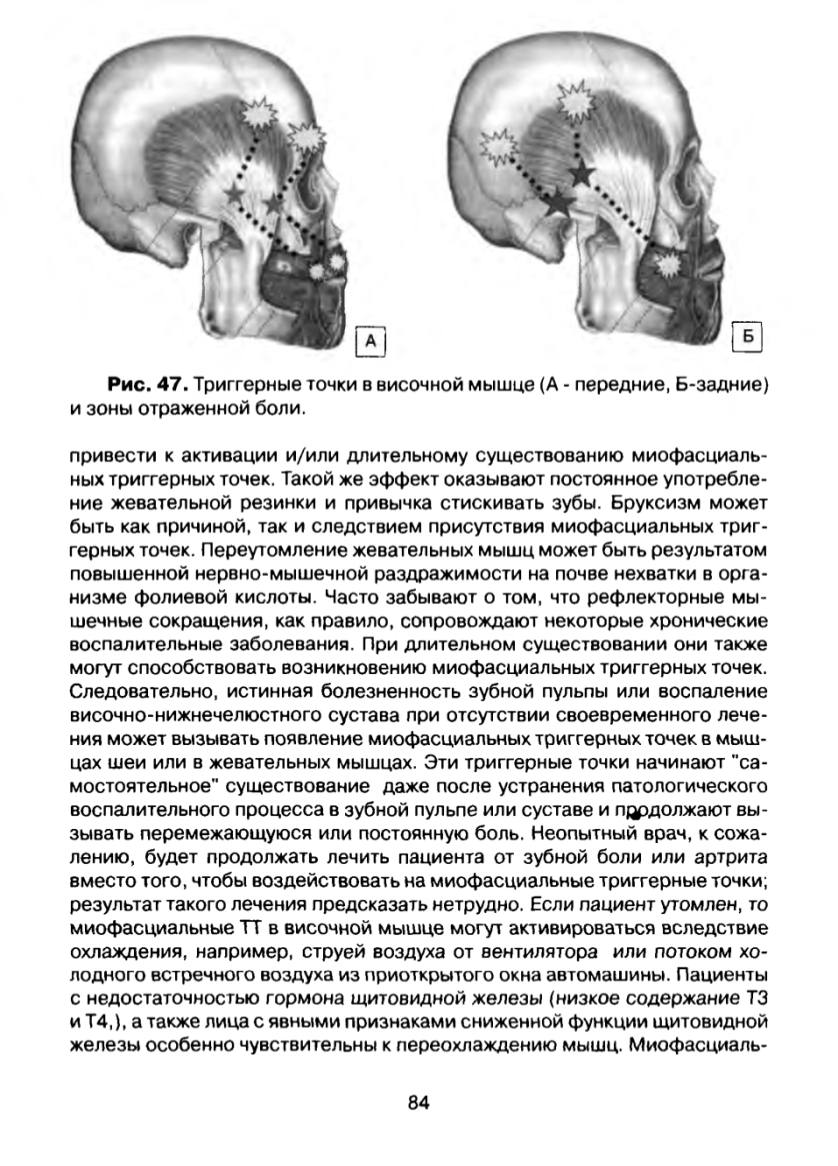 А

Б

**Рис. 47.** Триггерные точки в височной мышце (А - передние, Б-задние) и зоны отраженной боли.

привести к активации и/или длительному существованию миофасциальных триггерных точек. Такой же эффект оказывают постоянное употребление жевательной резинки и привычка стискивать зубы. Бруксизм может быть как причиной, так и следствием присутствия миофасциальных триггерных точек. Переутомление жевательных мышц может быть результатом повышенной нервно-мышечной раздражимости на почве нехватки в организме фолиевой кислоты. Часто забывают о том, что рефлекторные мышечные сокращения, как правило, сопровождают некоторые хронические воспалительные заболевания. При длительном существовании они также могут способствовать возникновению миофасциальных триггерных точек. Следовательно, истинная болезненность зубной пульпы или воспаление височно-нижнечелюстного сустава при отсутствии своевременного лечения может вызывать появление миофасциальных триггерных точек в мышцах шеи или в жевательных мышцах. Эти триггерные точки начинают "самостоятельное" существование даже после устранения патологического воспалительного процесса в зубной пульпе или суставе и продолжают вызывать перемежающуюся или постоянную боль. Неопытный врач, к сожалению, будет продолжать лечить пациента от зубной боли или артрита вместо того, чтобы воздействовать на миофасциальные триггерные точки; результат такого лечения предсказать нетрудно. Если пациент утомлен, то миофасциальные ТТ в височной мышце могут активироваться вследствие охлаждения, например, струей воздуха от вентилятора или потоком холодного встречного воздуха из приоткрытого окна автомашины. Пациенты с недостаточностью гормона щитовидной железы (низкое содержание Т3 и Т4,), а также лица с явными признаками сниженной функции щитовидной железы особенно чувствительны к переохлаждению мышц. Миофасциаль-

84